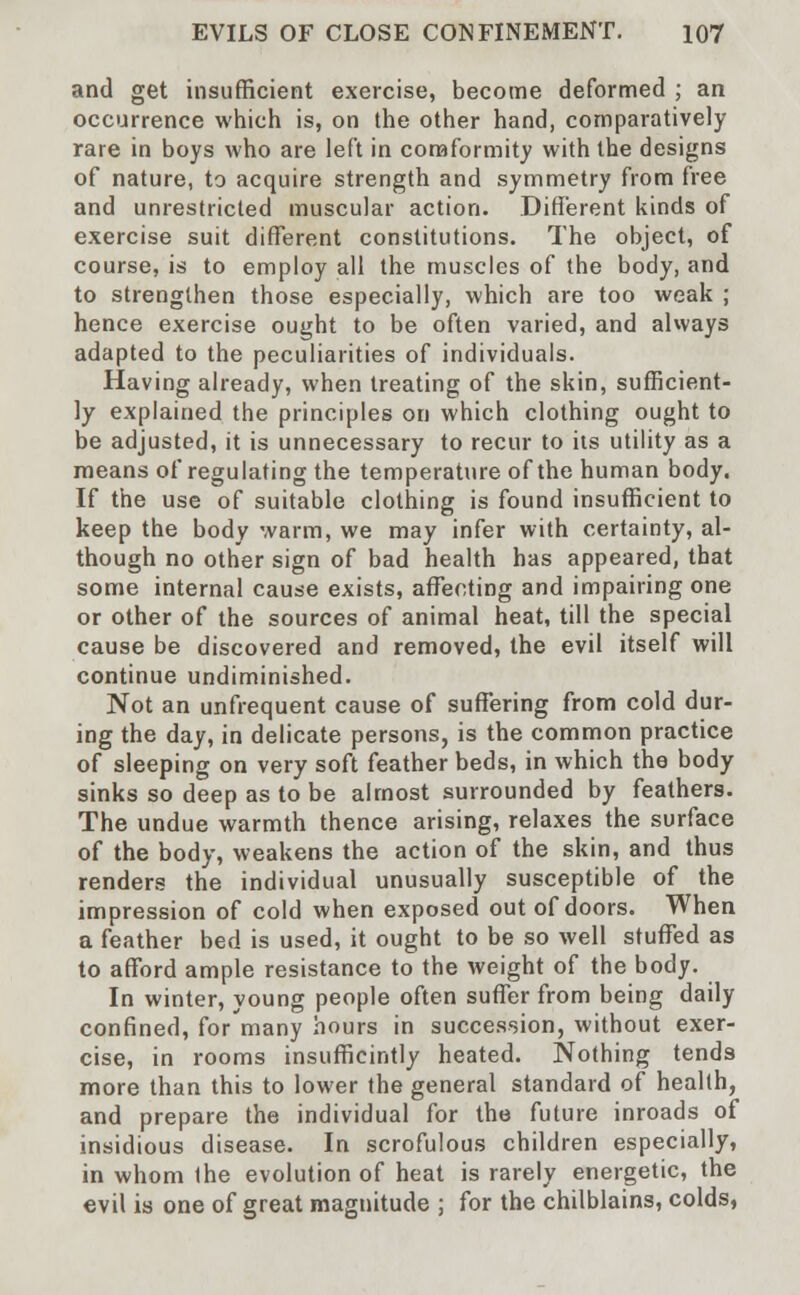 EVILS OF CLOSE CONFINEMENT. 107

and get insufficient exercise, become deformed ; an occurrence which is, on the other hand, comparatively rare in boys who are left in conformity with the designs of nature, to acquire strength and symmetry from free and unrestricted muscular action. Different kinds of exercise suit different constitutions. The object, of course, is to employ all the muscles of the body, and to strengthen those especially, which are too weak ; hence exercise ought to be often varied, and always adapted to the peculiarities of individuals.

Having already, when treating of the skin, sufficiently explained the principles on which clothing ought to be adjusted, it is unnecessary to recur to its utility as a means of regulating the temperature of the human body. If the use of suitable clothing is found insufficient to keep the body warm, we may infer with certainty, although no other sign of bad health has appeared, that some internal cause exists, affecting and impairing one or other of the sources of animal heat, till the special cause be discovered and removed, the evil itself will continue undiminished.

Not an unfrequent cause of suffering from cold during the day, in delicate persons, is the common practice of sleeping on very soft feather beds, in which the body sinks so deep as to be almost surrounded by feathers. The undue warmth thence arising, relaxes the surface of the body, weakens the action of the skin, and thus renders the individual unusually susceptible of the impression of cold when exposed out of doors. When a feather bed is used, it ought to be so well stuffed as to afford ample resistance to the weight of the body.

In winter, young people often suffer from being daily confined, for many hours in succession, without exercise, in rooms insufficintly heated. Nothing tends more than this to lower the general standard of health, and prepare the individual for the future inroads of insidious disease. In scrofulous children especially, in whom the evolution of heat is rarely energetic, the evil is one of great magnitude ; for the chilblains, colds,